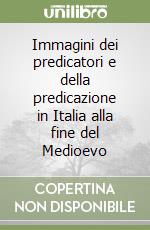 unilibro

Immagini dei predicatori e della predicazione in Italia alla fine del Medioevo

COPERTINA NON DISPONIBILE